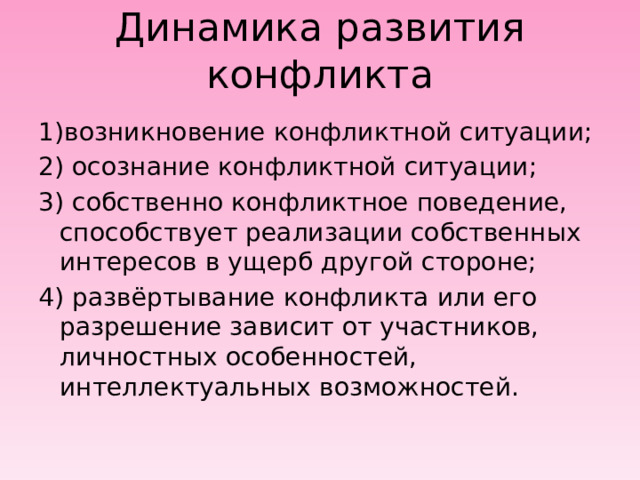 Динамика развития конфликта

1)возникновение конфликтной ситуации;

2) осознание конфликтной ситуации;

3) собственно конфликтное поведение, способствует реализации собственных интересов в ущерб другой стороне;

4) развёртывание конфликта или его разрешение зависит от участников, личностных особенностей, интеллектуальных возможностей.